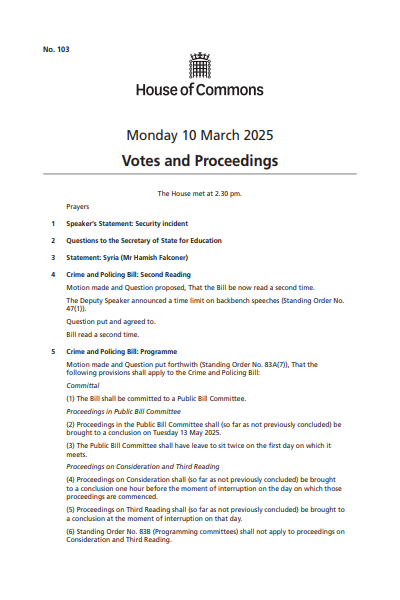 No. 103

House of Commons

Monday 10 March 2025

Votes and Proceedings

The House met at 2.30 pm.

Prayers

1 Speaker's Statement: Security incident

2 Questions to the Secretary of State for Education

3 Statement: Syria (Mr Hamish Falconer)

4 Crime and Policing Bill: Second Reading

Motion made and Question proposed, That the Bill be now read a second time.

The Deputy Speaker announced a time limit on backbench speeches (Standing Order No. 47(1)).

Question put and agreed to.

Bill read a second time.

5 Crime and Policing Bill: Programme

Motion made and Question put forthwith (Standing Order No. 83A(7)), That the following provisions shall apply to the Crime and Policing Bill:

Committal

(1) The Bill shall be committed to a Public Bill Committee.

Proceedings in Public Bill Committee

(2) Proceedings in the Public Bill Committee shall (so far as not previously concluded) be brought to a conclusion on Tuesday 13 May 2025.

(3) The Public Bill Committee shall have leave to sit twice on the first day on which it meets.

Proceedings on Consideration and Third Reading

(4) Proceedings on Consideration shall (so far as not previously concluded) be brought to a conclusion one hour before the moment of interruption on the day on which those proceedings are commenced.

(5) Proceedings on Third Reading shall (so far as not previously concluded) be brought to a conclusion at the moment of interruption on that day.

(6) Standing Order No. 83B (Programming committees) shall not apply to proceedings on Consideration and Third Reading.